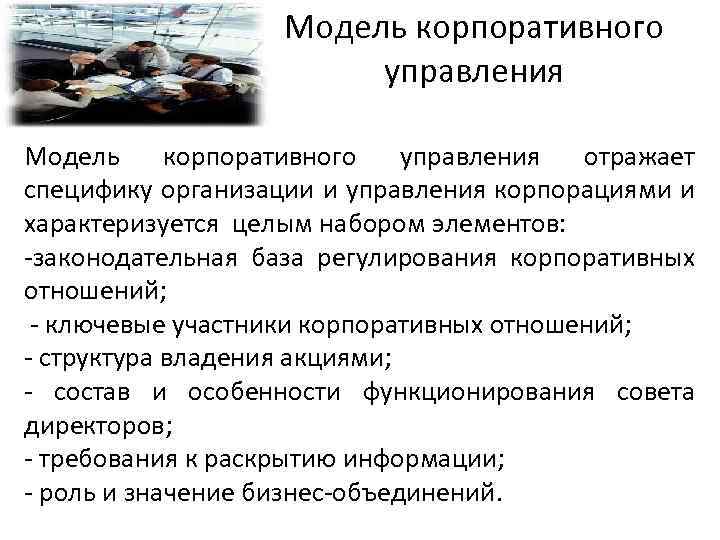 Модель корпоративного управления

Модель корпоративного управления отражает специфику организации и управления корпорациями и характеризуется целым набором элементов:
-законодательная база регулирования корпоративных отношений;
- ключевые участники корпоративных отношений;
- структура владения акциями;
- состав и особенности функционирования совета директоров;
- требования к раскрытию информации;
- роль и значение бизнес-объединений.